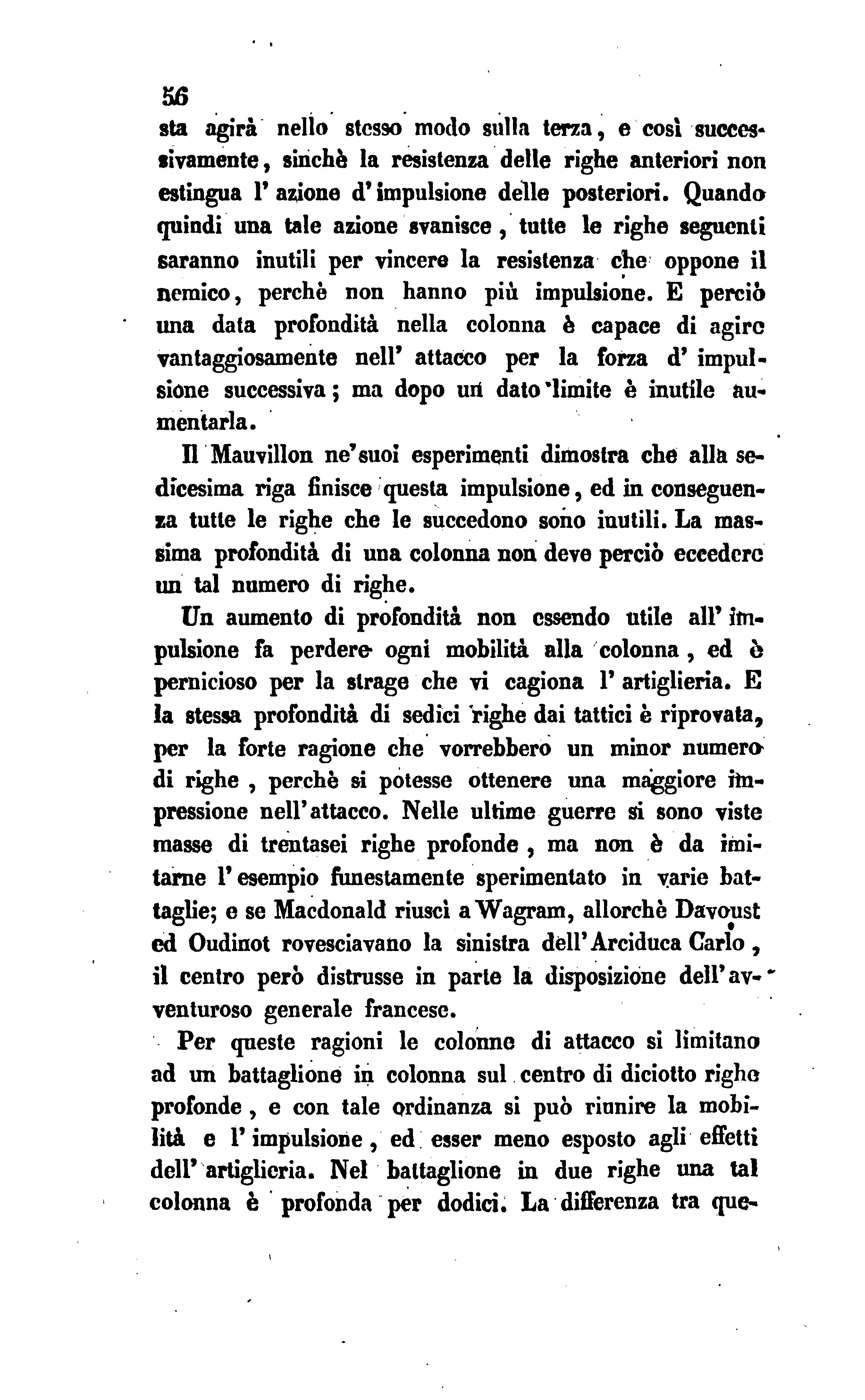 56

sta agirà nello stesso modo sulla terza, e così successivamente, sinchè la resistenza delle righe anteriori non estingua l' azione d' impulsione delle posteriori. Quando quindi una tale azione svanisce, tutte le righe seguenti saranno inutili per vincere la resistenza che oppone il nemico, perchè non hanno più impulsione. E perciò una data profondità nella colonna è capace di agire vantaggiosamente nell' attacco per la forza d' impulsione successiva; ma dopo un dato limite è inutile aumentarla.

Il Mauvillon ne'suoi esperimenti dimostra che alla sedicesima riga finisce questa impulsione, ed in conseguenza tutte le righe che le succedono sono inutili. La massima profondità di una colonna non deve perciò eccedere un tal numero di righe.

Un aumento di profondità non essendo utile all' impulsione fa perdere ogni mobilità alla colonna, ed è pernicioso per la strage che vi cagiona l' artiglieria. E la stessa profondità di sedici righe dai tattici è riprovata, per la forte ragione che vorrebbero un minor numero di righe, perchè si potesse ottenere una maggiore impressione nell'attacco. Nelle ultime guerre si sono viste masse di trentasei righe profonde, ma non è da imitarne l' esempio funestamente sperimentato in varie battaglie; e se Macdonald riuscì a Wagram, allorchè Davoust ed Oudinot rovesciavano la sinistra dell'Arciduca Carlo, il centro però distrusse in parte la disposizione dell'avventuroso generale francese.

Per queste ragioni le colonne di attacco si limitano ad un battaglione in colonna sul centro di diciotto righe profonde, e con tale ordinanza si può riunire la mobilità e l' impulsione, ed esser meno esposto agli effetti dell' artiglieria. Nel battaglione in due righe una tal colonna è profonda per dodici. La differenza tra que-